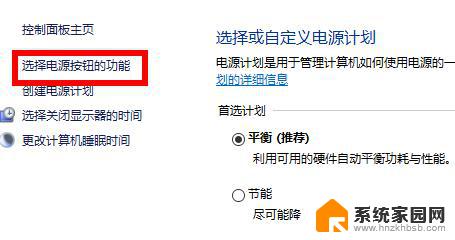 控制面板主页

选择电源按钮的功能

创建电源计划

选择关闭显示器的时间

更改计算机睡眠时间

选择或自定义电源计划

电源计划是用于管理计算机如何使用电源的一

划的详细信息

首选计划

平衡 (推荐)

利用可用的硬件自动平衡功耗与性能。

节能

尽可能降

系统家园网

www.hnzkhbsb.com